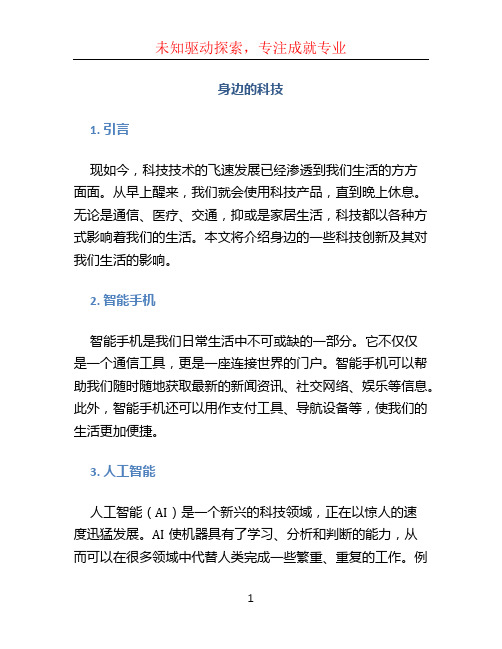 未知驱动探索，专注成就专业

身边的科技

1. 引言

现如今，科技技术的飞速发展已经渗透到我们生活的方方面面。从早上醒来，我们就会使用科技产品，直到晚上休息。无论是通信、医疗、交通，抑或是家居生活，科技都以各种方式影响着我们的生活。本文将介绍身边的一些科技创新及其对我们生活的影响。

2. 智能手机

智能手机是我们日常生活中不可或缺的一部分。它不仅仅是一个通信工具，更是一座连接世界的门户。智能手机可以帮助我们随时随地获取最新的新闻资讯、社交网络、娱乐等信息。此外，智能手机还可以用作支付工具、导航设备等，使我们的生活更加便捷。

3. 人工智能

人工智能（AI）是一个新兴的科技领域，正在以惊人的速度迅猛发展。AI 使机器具有了学习、分析和判断的能力，从而可以在很多领域中代替人类完成一些繁重、重复的工作。例

1